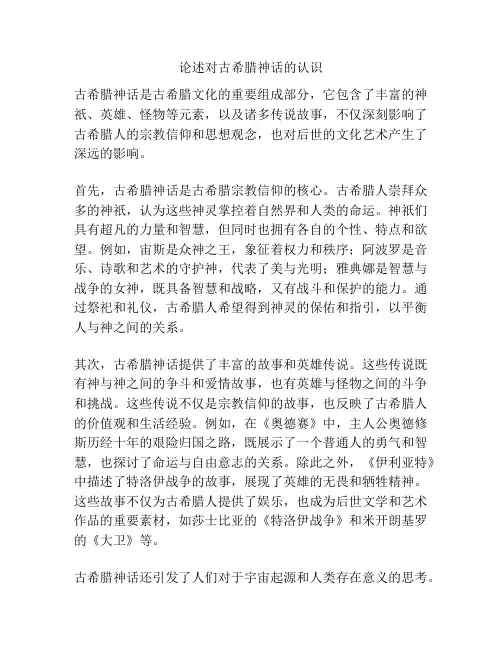 论述对古希腊神话的认识

古希腊神话是古希腊文化的重要组成部分，它包含了丰富的神祇、英雄、怪物等元素，以及诸多传说故事，不仅深刻影响了古希腊人的宗教信仰和思想观念，也对后世的文化艺术产生了深远的影响。

首先，古希腊神话是古希腊宗教信仰的核心。古希腊人崇拜众多的神祇，认为这些神灵掌控着自然界和人类的命运。神祇们具有超凡的力量和智慧，但同时也拥有各自的个性、特点和欲望。例如，宙斯是众神之王，象征着权力和秩序；阿波罗是音乐、诗歌和艺术的守护神，代表了美与光明；雅典娜是智慧与战争的女神，既具备智慧和战略，又有战斗和保护的能力。通过祭祀和礼仪，古希腊人希望得到神灵的保佑和指引，以平衡人与神之间的关系。

其次，古希腊神话提供了丰富的故事和英雄传说。这些传说既有神与神之间的争斗和爱情故事，也有英雄与怪物之间的斗争和挑战。这些传说不仅是宗教信仰的故事，也反映了古希腊人的价值观和生活经验。例如，在《奥德赛》中，主人公奥德修斯历经十年的艰险归国之路，既展示了一个普通人的勇气和智慧，也探讨了命运与自由意志的关系。除此之外，《伊利亚特》中描述了特洛伊战争的故事，展现了英雄的无畏和牺牲精神。这些故事不仅为古希腊人提供了娱乐，也成为后世文学和艺术作品的重要素材，如莎士比亚的《特洛伊战争》和米开朗基罗的《大卫》等。

古希腊神话还引发了人们对于宇宙起源和人类存在意义的思考。